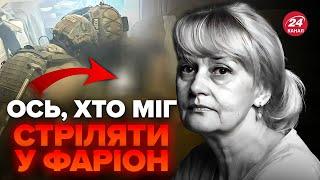 24 КАНАЛ

ОСЬ, ХТО МІГ СТРІЛЯТИ У ФАРІОН